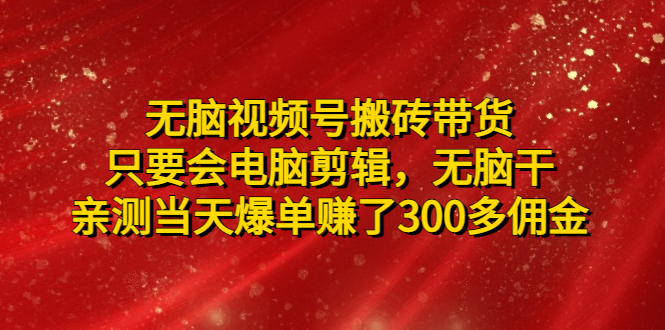 无脑视频号搬砖带货
只要会电脑剪辑，无脑干
亲测当天爆单赚了300多佣金